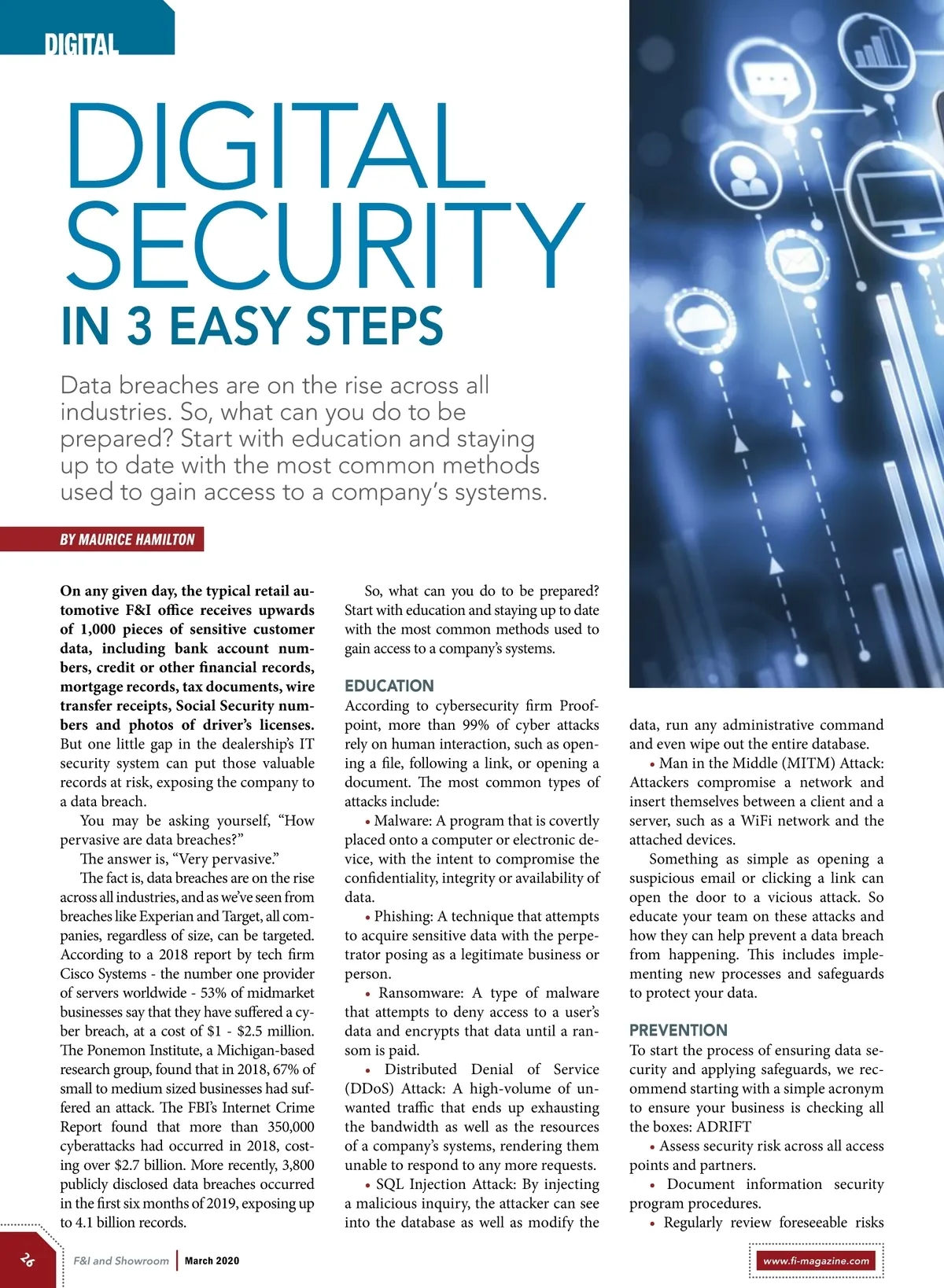 DIGITAL

DIGITAL SECURITY IN 3 EASY STEPS

Data breaches are on the rise across all industries. So, what can you do to be prepared? Start with education and staying up to date with the most common methods used to gain access to a company's systems.

BY MAURICE HAMILTON

On any given day, the typical retail automotive F&I office receives upwards of 1,000 pieces of sensitive customer data, including bank account numbers, credit or other financial records, mortgage records, tax documents, wire transfer receipts, Social Security numbers and photos of driver's licenses. But one little gap in the dealership's IT security system can put those valuable records at risk, exposing the company to a data breach.

You may be asking yourself, "How pervasive are data breaches?"

The answer is, "Very pervasive."

The fact is, data breaches are on the rise across all industries, and as we've seen from breaches like Experian and Target, all companies, regardless of size, can be targeted. According to a 2018 report by tech firm Cisco Systems - the number one provider of servers worldwide - 53% of midmarket businesses say that they have suffered a cyber breach, at a cost of $1 - $2.5 million. The Ponemon Institute, a Michigan-based research group, found that in 2018, 67% of small to medium sized businesses had suffered an attack. The FBI's Internet Crime Report found that more than 350,000 cyberattacks had occurred in 2018, costing over $2.7 billion. More recently, 3,800 publicly disclosed data breaches occurred in the first six months of 2019, exposing up to 4.1 billion records.

So, what can you do to be prepared? Start with education and staying up to date with the most common methods used to gain access to a company's systems.

EDUCATION
According to cybersecurity firm Proofpoint, more than 99% of cyber attacks rely on human interaction, such as opening a file, following a link, or opening a document. The most common types of attacks include:

• Malware: A program that is covertly placed onto a computer or electronic device, with the intent to compromise the confidentiality, integrity or availability of data.

• Phishing: A technique that attempts to acquire sensitive data with the perpetrator posing as a legitimate business or person.

• Ransomware: A type of malware that attempts to deny access to a user's data and encrypts that data until a ransom is paid.

• Distributed Denial of Service (DDoS) Attack: A high-volume of unwanted traffic that ends up exhausting the bandwidth as well as the resources of a company's systems, rendering them unable to respond to any more requests.

• SQL Injection Attack: By injecting a malicious inquiry, the attacker can see into the database as well as modify the data, run any administrative command and even wipe out the entire database.

• Man in the Middle (MITM) Attack: Attackers compromise a network and insert themselves between a client and a server, such as a WiFi network and the attached devices.

Something as simple as opening a suspicious email or clicking a link can open the door to a vicious attack. So educate your team on these attacks and how they can help prevent a data breach from happening. This includes implementing new processes and safeguards to protect your data.

PREVENTION
To start the process of ensuring data security and applying safeguards, we recommend starting with a simple acronym to ensure your business is checking all the boxes: ADRIFT

• Assess security risk across all access points and partners.

• Document information security program procedures.

• Regularly review foreseeable risks

26 F&I and Showroom | March 2020 www.fi-magazine.com